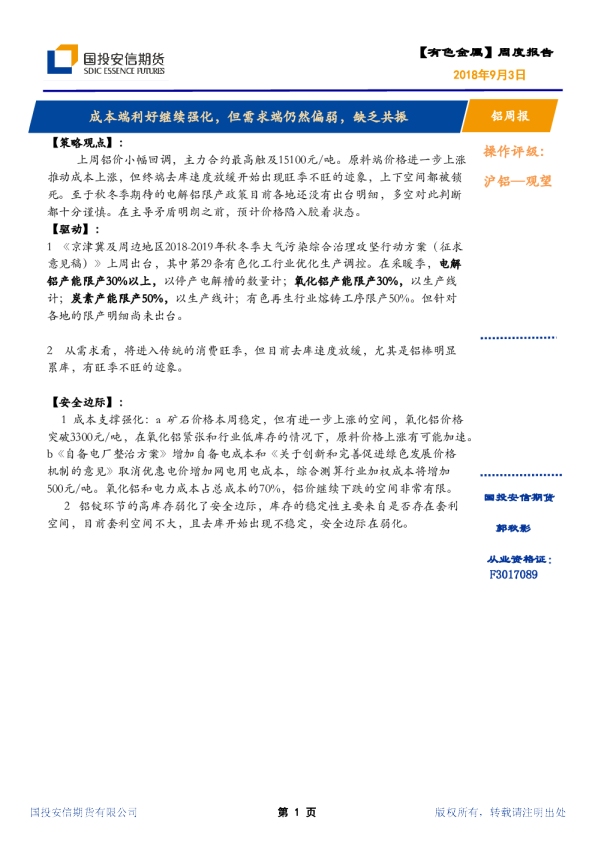 国投安信期货
SDIC ESSENCE FUTURES

【有色金属】周度报告

2018年9月3日

成本端利好继续强化，但需求端仍然偏弱，缺乏共振

铝周报

【策略观点】：

上周铝价小幅回调，主力合约最高触及15100元/吨。原料端价格进一步上涨推动成本上涨，但终端去库速度放缓开始出现旺季不旺的迹象，上下空间都被锁死。至于秋冬季期待的电解铝限产政策目前各地还没有出台明细，多空对此判断都十分谨慎。在主导矛盾明朗之前，预计价格陷入胶着状态。

【驱动】：

1 《京津冀及周边地区2018-2019年秋冬季大气污染综合治理攻坚行动方案（征求意见稿）》上周出台，其中第29条有色化工行业优化生产调控。在采暖季，电解铝产能限产30%以上，以停产电解槽的数量计；氧化铝产能限产30%，以生产线计；炭素产能限产50%，以生产线计；有色再生行业熔铸工序限产50%。但针对各地的限产明细尚未出台。

2 从需求看，将进入传统的消费旺季，但目前去库速度放缓，尤其是铝棒明显累库，有旺季不旺的迹象。

【安全边际】：

1 成本支撑强化：a 矿石价格本周稳定，但有进一步上涨的空间，氧化铝价格突破3300元/吨，在氧化铝紧张和行业低库存的情况下，原料价格上涨有可能加速。b《自备电厂整治方案》增加自备电成本和《关于创新和完善促进绿色发展价格机制的意见》取消优惠电价增加网电用电成本，综合测算行业加权成本将增加500元/吨。氧化铝和电力成本占总成本的70%，铝价继续下跌的空间非常有限。

2 铝锭环节的高库存弱化了安全边际，库存的稳定性主要来自是否存在套利空间，目前套利空间不大，且去库开始出现不稳定，安全边际在弱化。

操作评级：
沪铝—观望

国投安信期货
郭秋影

从业资格证：
F3017089

国投安信期货有限公司

第 1 页

版权所有，转载请注明出处